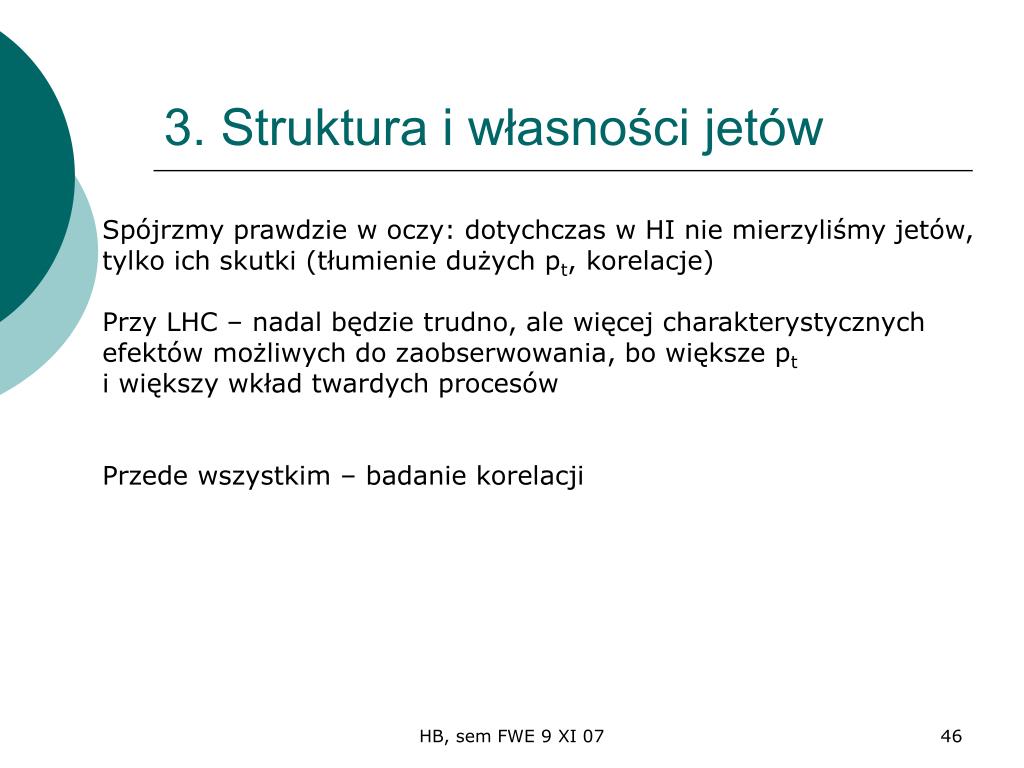 3. Struktura i własności jetów

Spójrzmy prawdzie w oczy: dotychczas w HI nie mierzyliśmy jetów, tylko ich skutki (tłumienie dużych $p_t$, korelacje)

Przy LHC – nadal będzie trudno, ale więcej charakterystycznych efektów możliwych do zaobserwowania, bo większe $p_t$ i większy wkład twardych procesów

Przede wszystkim – badanie korelacji

HB, sem FWE 9 XI 07

46